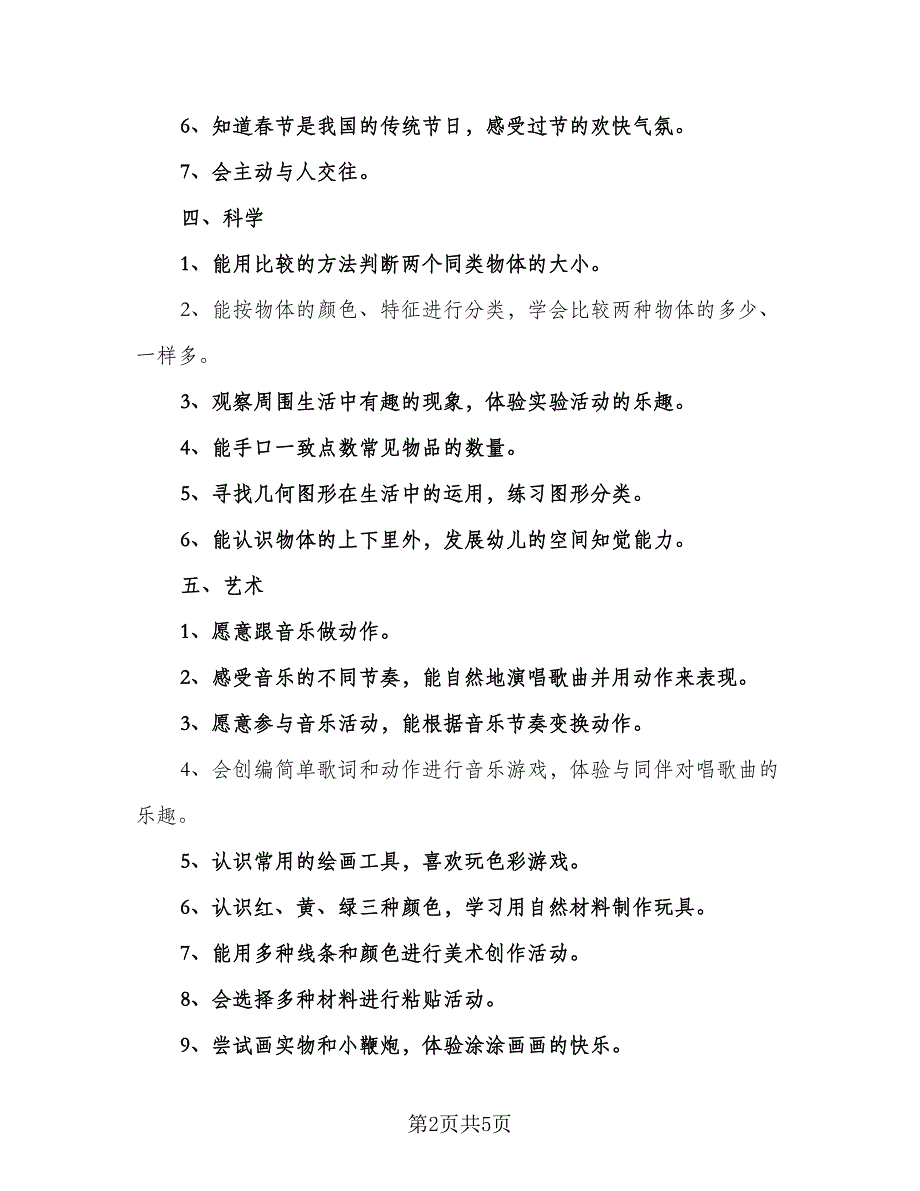 6、知道春节是我国的传统节日，感受过节的欢快气氛。

7、会主动与人交往。

四、科学

1、能用比较的方法判断两个同类物体的大小。

2、能按物体的颜色、特征进行分类，学会比较两种物体的多少、一样多。

3、观察周围生活中有趣的现象，体验实验活动的乐趣。

4、能手口一致点数常见物品的数量。

5、寻找几何图形在生活中的运用，练习图形分类。

6、能认识物体的上下里外，发展幼儿的空间知觉能力。

五、艺术

1、愿意跟音乐做动作。

2、感受音乐的不同节奏，能自然地演唱歌曲并用动作来表现。

3、愿意参与音乐活动，能根据音乐节奏变换动作。

4、会创编简单歌词和动作进行音乐游戏，体验与同伴对唱歌曲的乐趣。

5、认识常用的绘画工具，喜欢玩色彩游戏。

6、认识红、黄、绿三种颜色，学习用自然材料制作玩具。

7、能用多种线条和颜色进行美术创作活动。

8、会选择多种材料进行粘贴活动。

9、尝试画实物和小鞭炮，体验涂涂画画的快乐。

第2页共5页